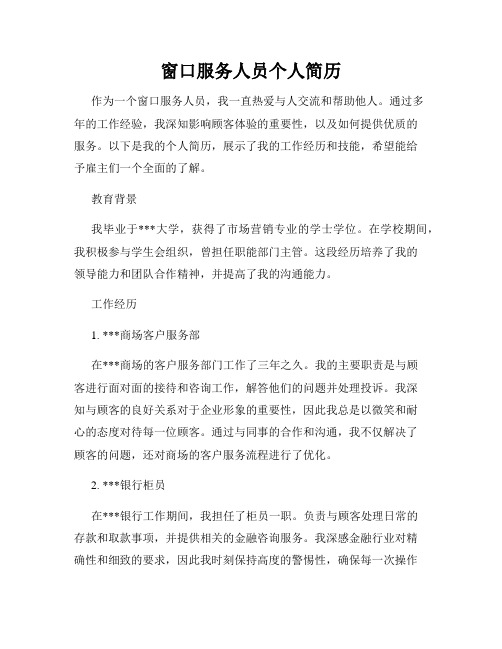 窗口服务人员个人简历

作为一个窗口服务人员，我一直热爱与人交流和帮助他人。通过多年的工作经验，我深知影响顾客体验的重要性，以及如何提供优质的服务。以下是我的个人简历，展示了我的工作经历和技能，希望能给予雇主们一个全面的了解。

教育背景

我毕业于***大学，获得了市场营销专业的学士学位。在学校期间，我积极参与学生会组织，曾担任职能部门主管。这段经历培养了我的领导能力和团队合作精神，并提高了我的沟通能力。

工作经历

1. ***商场客户服务部

在***商场的客户服务部门工作了三年之久。我的主要职责是与顾客进行面对面的接待和咨询工作，解答他们的问题并处理投诉。我深知与顾客的良好关系对于企业形象的重要性，因此我总是以微笑和耐心的态度对待每一位顾客。通过与同事的合作和沟通，我不仅解决了顾客的问题，还对商场的客户服务流程进行了优化。

2. ***银行柜员

在***银行工作期间，我担任了柜员一职。负责与顾客处理日常的存款和取款事项，并提供相关的金融咨询服务。我深感金融行业对精确性和细致的要求，因此我时刻保持高度的警惕性，确保每一次操作